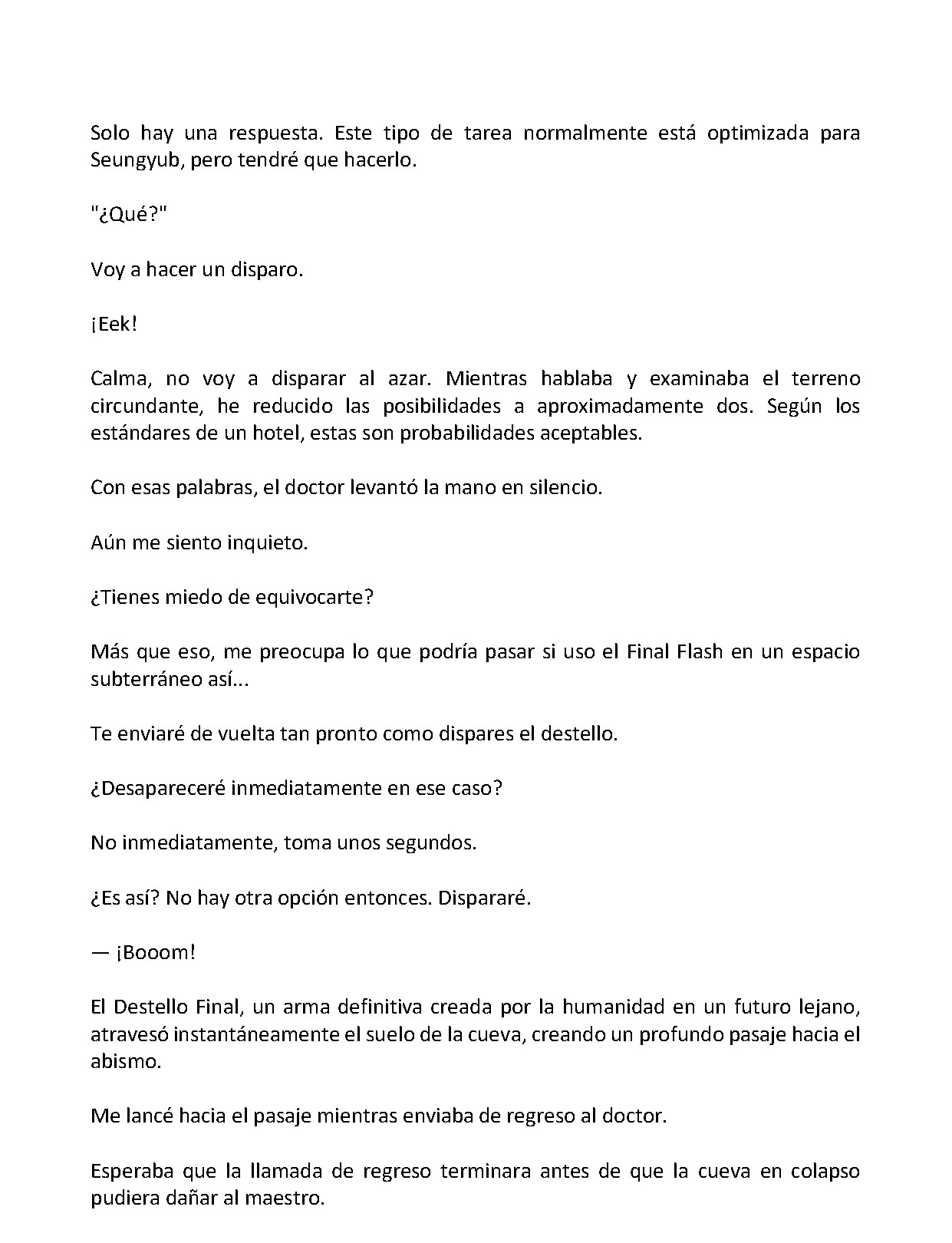 Solo hay una respuesta. Este tipo de tarea normalmente está optimizada para Seungyub, pero tendré que hacerlo.

"¿Qué?"

Voy a hacer un disparo.

¡Eek!

Calma, no voy a disparar al azar. Mientras hablaba y examinaba el terreno circundante, he reducido las posibilidades a aproximadamente dos. Según los estándares de un hotel, estas son probabilidades aceptables.

Con esas palabras, el doctor levantó la mano en silencio.

Aún me siento inquieto.

¿Tienes miedo de equivocarte?

Más que eso, me preocupa lo que podría pasar si uso el Final Flash en un espacio subterráneo así...

Te enviaré de vuelta tan pronto como dispares el destello.

¿Desapareceré inmediatamente en ese caso?

No inmediatamente, toma unos segundos.

¿Es así? No hay otra opción entonces. Dispararé.

— ¡Booom!

El Destello Final, un arma definitiva creada por la humanidad en un futuro lejano, atravesó instantáneamente el suelo de la cueva, creando un profundo pasaje hacia el abismo.

Me lancé hacia el pasaje mientras enviaba de regreso al doctor.

Esperaba que la llamada de regreso terminara antes de que la cueva en colapso pudiera dañar al maestro.